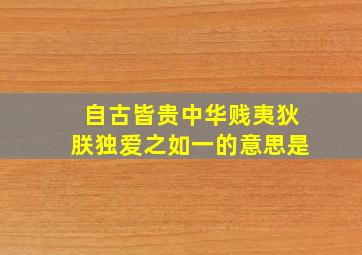 自古皆贵中华贱夷狄
朕独爱之如一的意思是